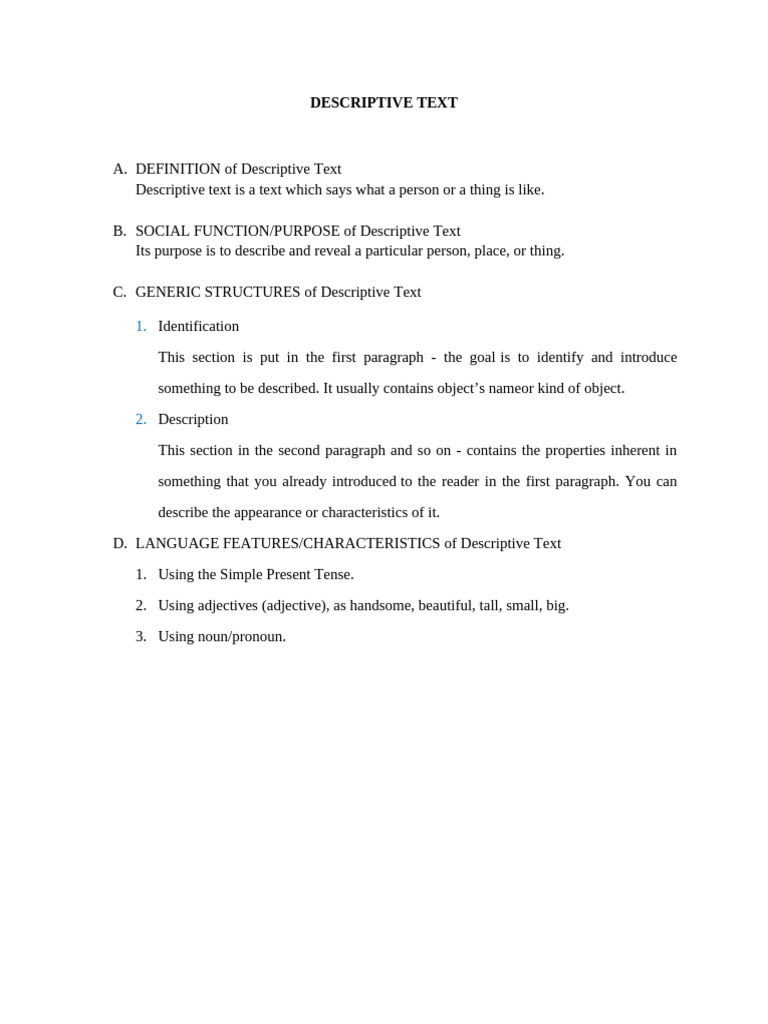 DESCRIPTIVE TEXT

A. DEFINITION of Descriptive Text
Descriptive text is a text which says what a person or a thing is like.

B. SOCIAL FUNCTION/PURPOSE of Descriptive Text
Its purpose is to describe and reveal a particular person, place, or thing.

C. GENERIC STRUCTURES of Descriptive Text

1. Identification

This section is put in the first paragraph - the goal is to identify and introduce something to be described. It usually contains object's nameor kind of object.

2. Description

This section in the second paragraph and so on - contains the properties inherent in something that you already introduced to the reader in the first paragraph. You can describe the appearance or characteristics of it.

D. LANGUAGE FEATURES/CHARACTERISTICS of Descriptive Text

1. Using the Simple Present Tense.

2. Using adjectives (adjective), as handsome, beautiful, tall, small, big.

3. Using noun/pronoun.